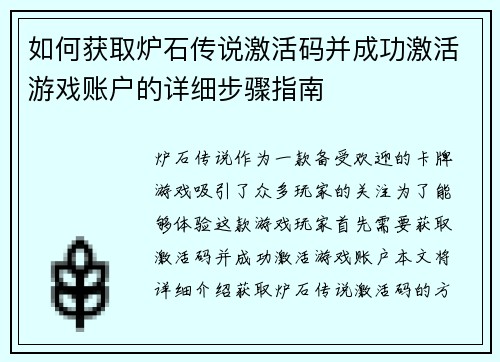 如何获取炉石传说激活码并成功激活游戏账户的详细步骤指南

炉石传说作为一款备受欢迎的卡牌游戏吸引了众多玩家的关注为了能够体验这款游戏玩家首先需要获取激活码并成功激活游戏账户本文将详细介绍获取炉石传说激活码的方